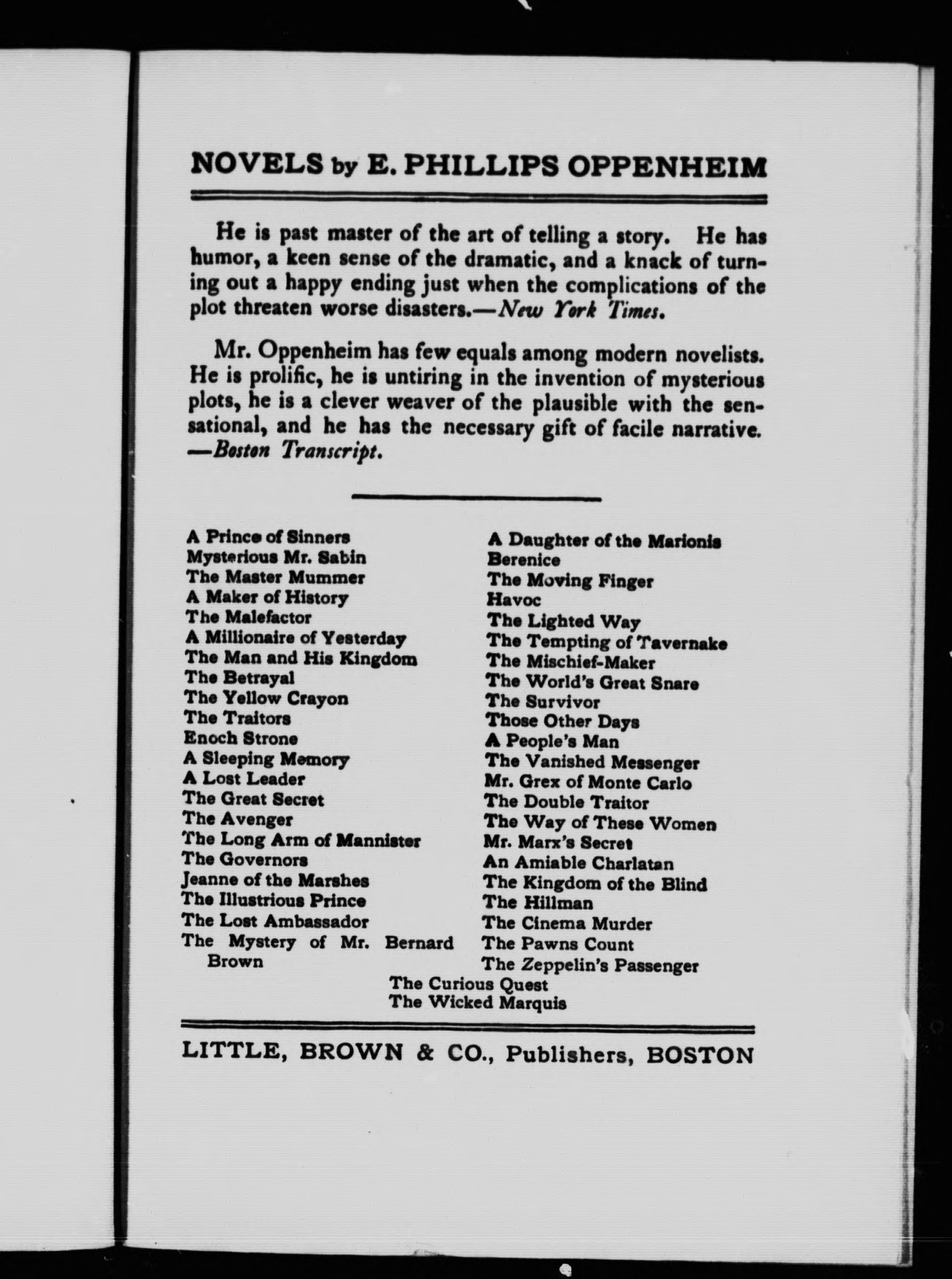 NOVELS by E. PHILLIPS OPPENHEIM

He is past master of the art of telling a story. He has humor, a keen sense of the dramatic, and a knack of turning out a happy ending just when the complications of the plot threaten worse disasters.—New York Times.

Mr. Oppenheim has few equals among modern novelists. He is prolific, he is untiring in the invention of mysterious plots, he is a clever weaver of the plausible with the sensational, and he has the necessary gift of facile narrative. —Boston Transcript.

A Prince of Sinners
Mysterious Mr. Sabin
The Master Mummer
A Maker of History
The Malefactor
A Millionaire of Yesterday
The Man and His Kingdom
The Betrayal
The Yellow Crayon
The Traitors
Enoch Strone
A Sleeping Memory
A Lost Leader
The Great Secret
The Avenger
The Long Arm of Mannister
The Governors
Jeanne of the Marshes
The Illustrious Prince
The Lost Ambassador
The Mystery of Mr. Bernard Brown

A Daughter of the Marionis
Berenice
The Moving Finger
Havoc
The Lighted Way
The Tempting of Tavernake
The Mischief-Maker
The World's Great Snare
The Survivor
Those Other Days
A People's Man
The Vanished Messenger
Mr. Grex of Monte Carlo
The Double Traitor
The Way of These Women
Mr. Marx's Secret
An Amiable Charlatan
The Kingdom of the Blind
The Hillman
The Cinema Murder
The Pawns Count
The Zeppelin's Passenger

The Curious Quest
The Wicked Marquis

LITTLE, BROWN & CO., Publishers, BOSTON